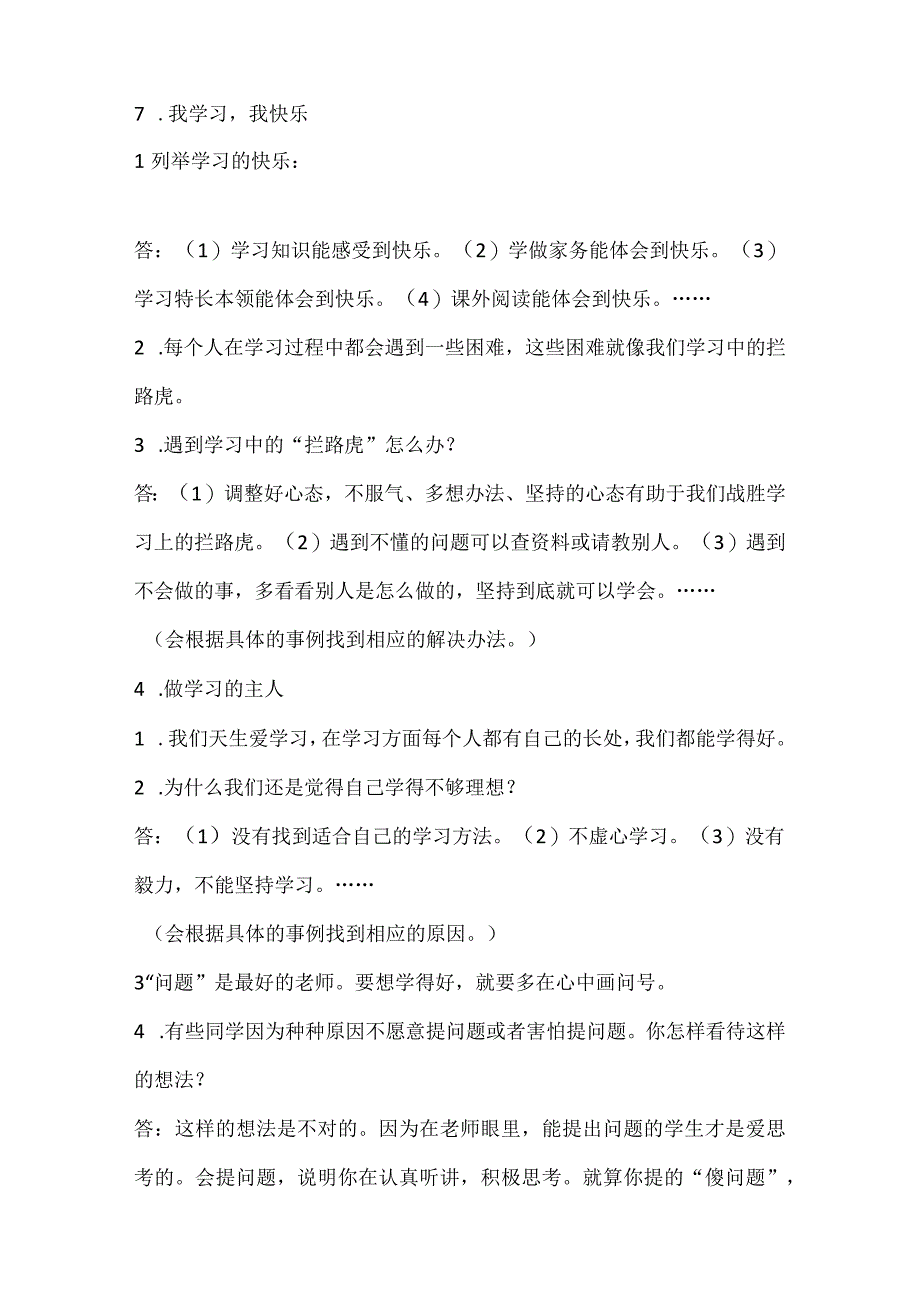 7 .我学习，我快乐

1 列举学习的快乐：

答：（1）学习知识能感受到快乐。（2）学做家务能体会到快乐。（3）学习特长本领能体会到快乐。（4）课外阅读能体会到快乐。……

2 .每个人在学习过程中都会遇到一些困难，这些困难就像我们学习中的拦路虎。

3 .遇到学习中的“拦路虎”怎么办？

答：（1）调整好心态，不服气、多想办法、坚持的心态有助于我们战胜学习上的拦路虎。（2）遇到不懂的问题可以查资料或请教别人。（3）遇到不会做的事，多看看别人是怎么做的，坚持到底就可以学会。……

（会根据具体的事例找到相应的解决办法。）

4 .做学习的主人

1 .我们天生爱学习，在学习方面每个人都有自己的长处，我们都能学得好。

2 .为什么我们还是觉得自己学得不够理想？

答：（1）没有找到适合自己的学习方法。（2）不虚心学习。（3）没有毅力，不能坚持学习。……

（会根据具体的事例找到相应的原因。）

3“问题”是最好的老师。要想学得好，就要多在心中画问号。

4 .有些同学因为种种原因不愿意提问题或者害怕提问题。你怎样看待这样的想法？

答：这样的想法是不对的。因为在老师眼里，能提出问题的学生才是爱思考的。会提问题，说明你在认真听讲，积极思考。就算你提的“傻问题”，